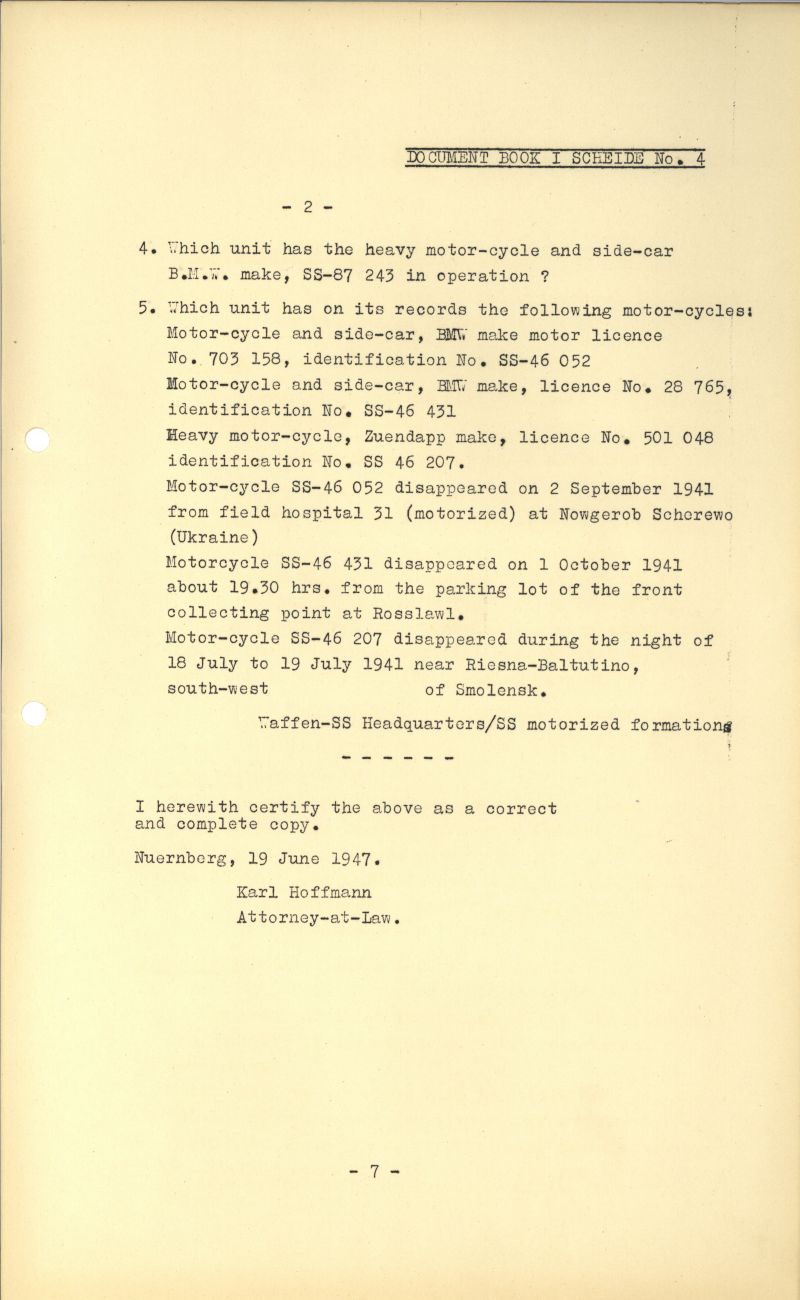 DOCUMENT BOOK I SCHEIDE No. 4

- 2 -

4. Which unit has the heavy motor-cycle and side-car B.M.W. make, SS-87 243 in operation ?

5. Which unit has on its records the following motor-cycles: Motor-cycle and side-car, BMW make motor licence No. 703 158, identification No. SS-46 052
Motor-cycle and side-car, BMW make, licence No. 28 765, identification No. SS-46 431
Heavy motor-cycle, Zuendapp make, licence No. 501 048 identification No. SS 46 207.
Motor-cycle SS-46 052 disappeared on 2 September 1941 from field hospital 31 (motorized) at Nowgerob Scherewo (Ukraine)
Motorcycle SS-46 431 disappeared on 1 October 1941 about 19.30 hrs. from the parking lot of the front collecting point at Rosslawl.
Motor-cycle SS-46 207 disappeared during the night of 18 July to 19 July 1941 near Riesna-Baltutino, south-west of Smolensk.

Waffen-SS Headquarters/SS motorized formations

- - - - - -

I herewith certify the above as a correct and complete copy.

Nuernberg, 19 June 1947.

Karl Hoffmann
Attorney-at-Law.

- 7 -